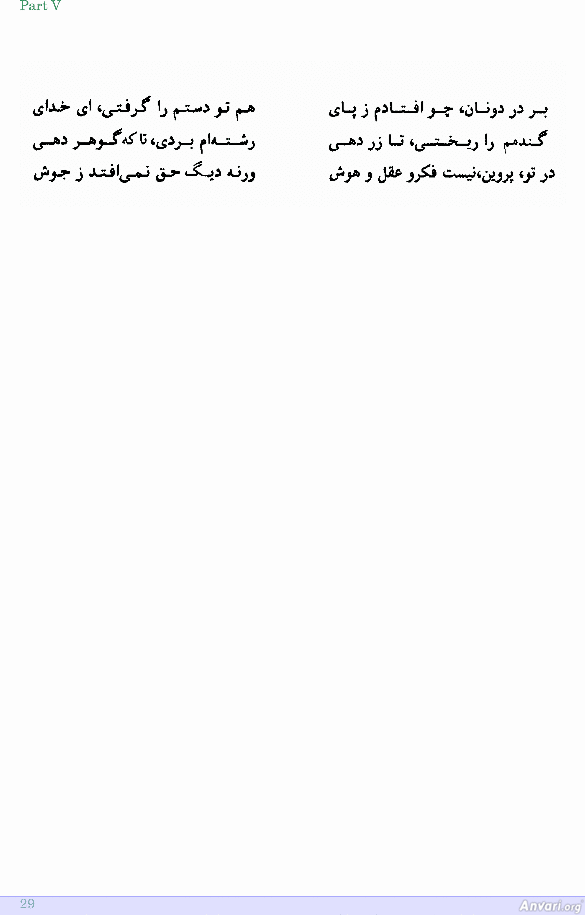 Part V

بر در دونان، چو افتادم ز پای
هم تو دستم را گرفتی، ای خدای

گندمم را ریختی، تا زر دهی
رشته‌ام بردی، تا که گوهر دهی

در تو، پروین،نیست فکرو عقل و هوش
ورنه دیگ حق نمی‌افتد ز جوش

29

Anvari.org